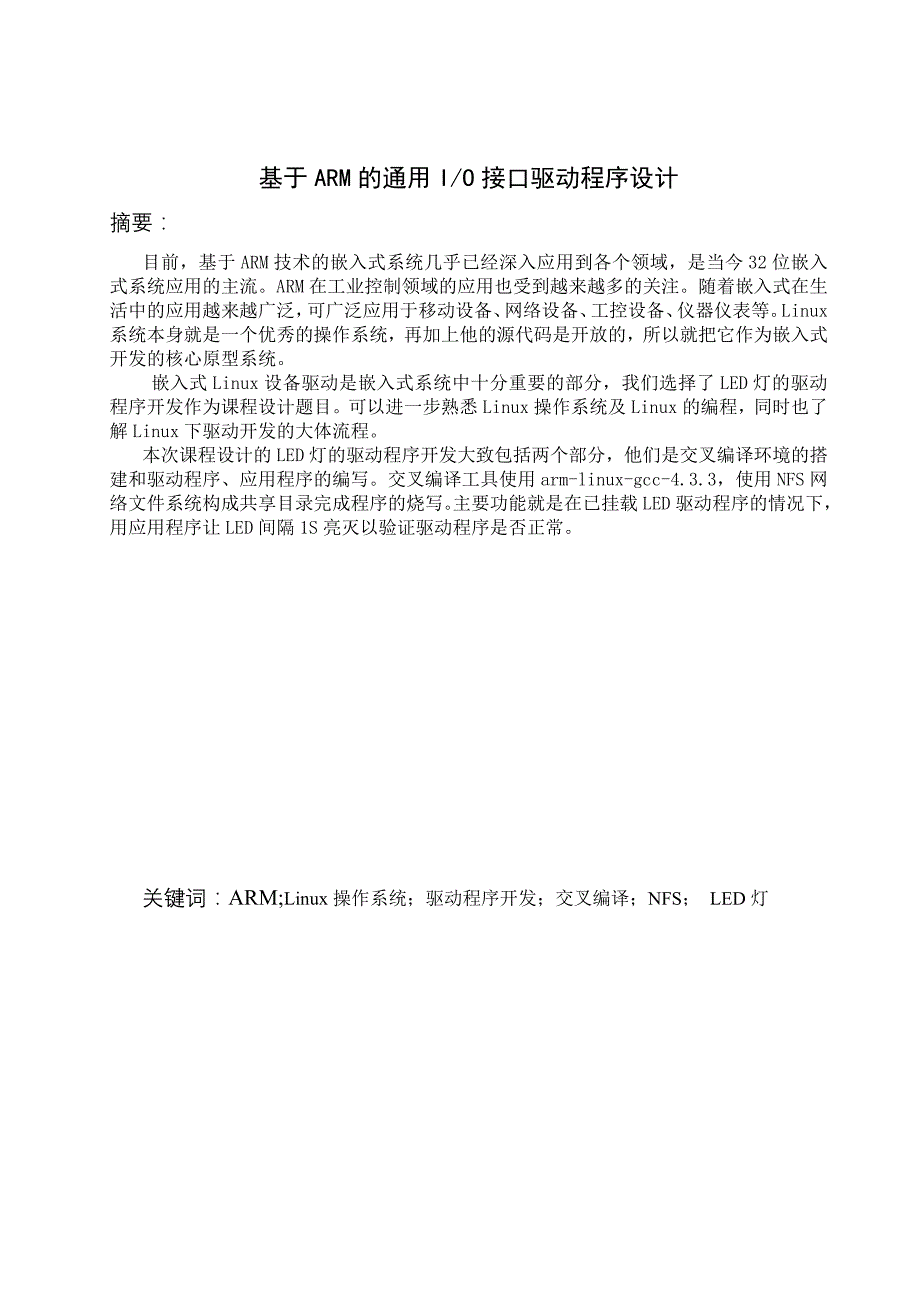 基于ARM的通用I/O接口驱动程序设计

摘要：

目前，基于ARM技术的嵌入式系统几乎已经深入应用到各个领域，是当今32位嵌入式系统应用的主流。ARM在工业控制领域的应用也受到越来越多的关注。随着嵌入式在生活中的应用越来越广泛，可广泛应用于移动设备、网络设备、工控设备、仪器仪表等。Linux系统本身就是一个优秀的操作系统，再加上他的源代码是开放的，所以就把它作为嵌入式开发的核心原型系统。

嵌入式Linux设备驱动是嵌入式系统中十分重要的部分，我们选择了LED灯的驱动程序开发作为课程设计题目。可以进一步熟悉Linux操作系统及Linux的编程，同时也了解Linux下驱动开发的大体流程。

本次课程设计的LED灯的驱动程序开发大致包括两个部分，他们是交叉编译环境的搭建和驱动程序、应用程序的编写。交叉编译工具使用arm-linux-gcc-4.3.3，使用NFS网络文件系统构成共享目录完成程序的烧写。主要功能就是在已挂载LED驱动程序的情况下，用应用程序让LED间隔1S亮灭以验证驱动程序是否正常。

关键词：ARM;Linux操作系统；驱动程序开发；交叉编译；NFS； LED灯